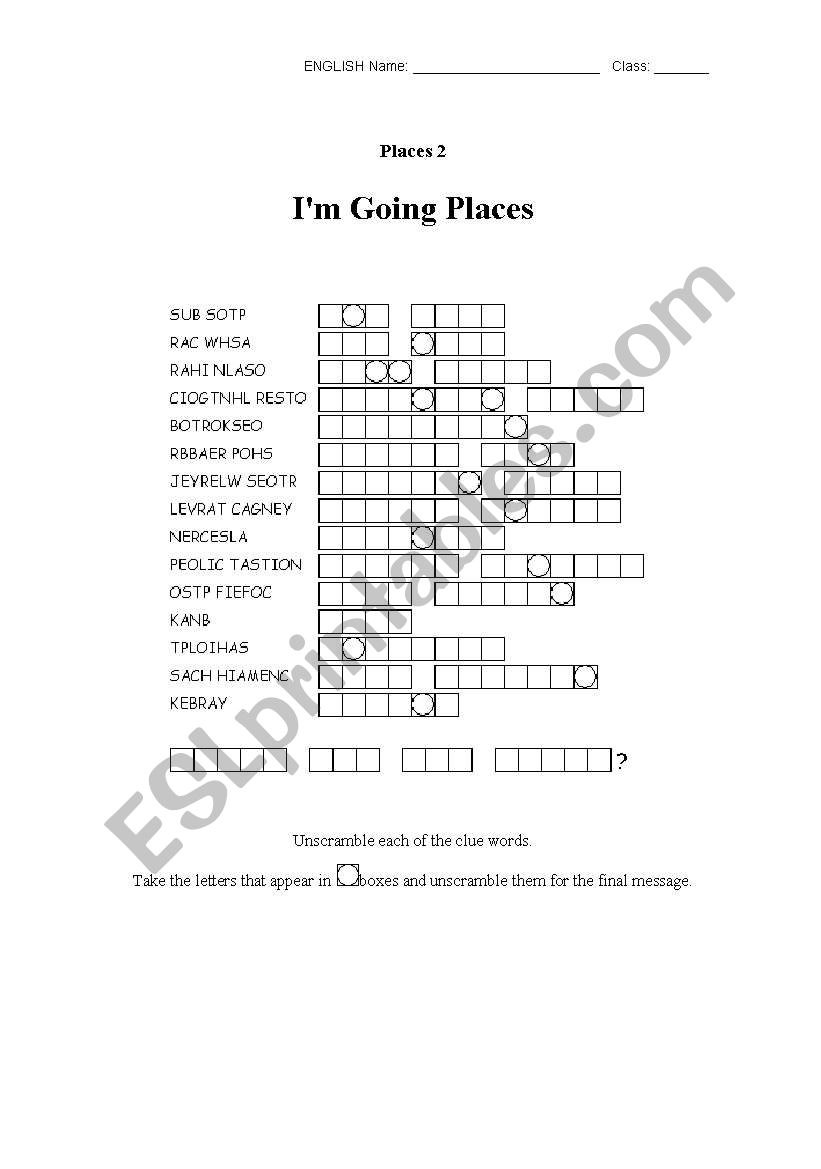 ENGLISH Name: ________________________ Class: _______

Places 2

I'm Going Places

SUB SOTP

RAC WHSA

RAHI NLASO

CIOGTNHL RESTO

BOTROKSEO

RBBAER POHS

JEYRELW SEOTR

LEVRAT CAGNEY

NERCESLA

PEOLIC TASTION

OSTP FIEFOC

KANB

TPLOIHAS

SACH HIAMENC

KEBRAY

?

Unscramble each of the clue words.

Take the letters that appear in boxes and unscramble them for the final message.

ESLprintables.com